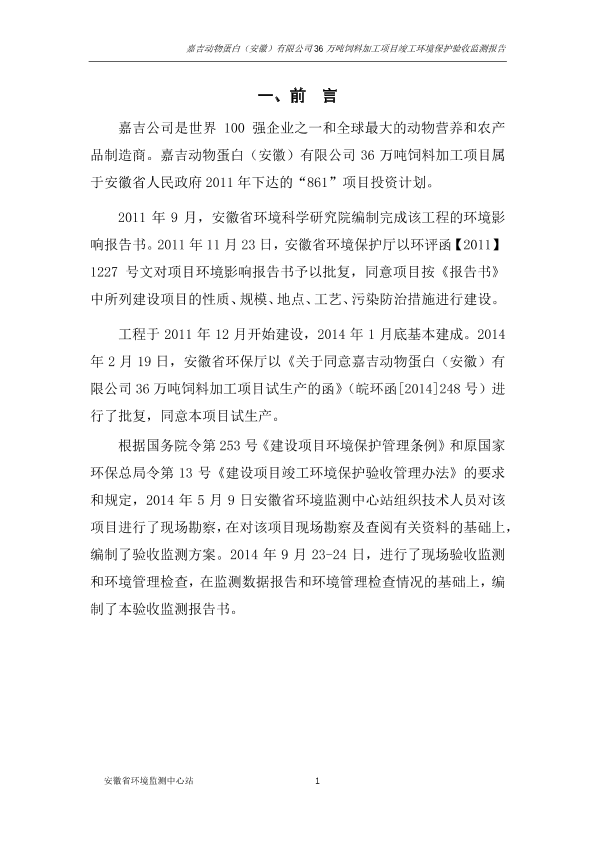 嘉吉动物蛋白（安徽）有限公司36 万吨饲料加工项目竣工环境保护验收监测报告

一、前 言

嘉吉公司是世界 100 强企业之一和全球最大的动物营养和农产品制造商。嘉吉动物蛋白（安徽）有限公司 36 万吨饲料加工项目属于安徽省人民政府 2011 年下达的“861”项目投资计划。

2011 年 9 月，安徽省环境科学研究院编制完成该工程的环境影响报告书。2011 年 11 月 23 日，安徽省环境保护厅以环评函【2011】1227 号文对项目环境影响报告书予以批复，同意项目按《报告书》中所列建设项目的性质、规模、地点、工艺、污染防治措施进行建设。

工程于 2011 年 12 月开始建设，2014 年 1 月底基本建成。2014 年 2 月 19 日，安徽省环保厅以《关于同意嘉吉动物蛋白（安徽）有限公司 36 万吨饲料加工项目试生产的函》（皖环函[2014]248 号）进行了批复，同意本项目试生产。

根据国务院令第 253 号《建设项目环境保护管理条例》和原国家环保总局令第 13 号《建设项目竣工环境保护验收管理办法》的要求和规定，2014 年 5 月 9 日安徽省环境监测中心站组织技术人员对该项目进行了现场勘察，在对该项目现场勘察及查阅有关资料的基础上，编制了验收监测方案。2014 年 9 月 23-24 日，进行了现场验收监测和环境管理检查，在监测数据报告和环境管理检查情况的基础上，编制了本验收监测报告书。

安徽省环境监测中心站

1